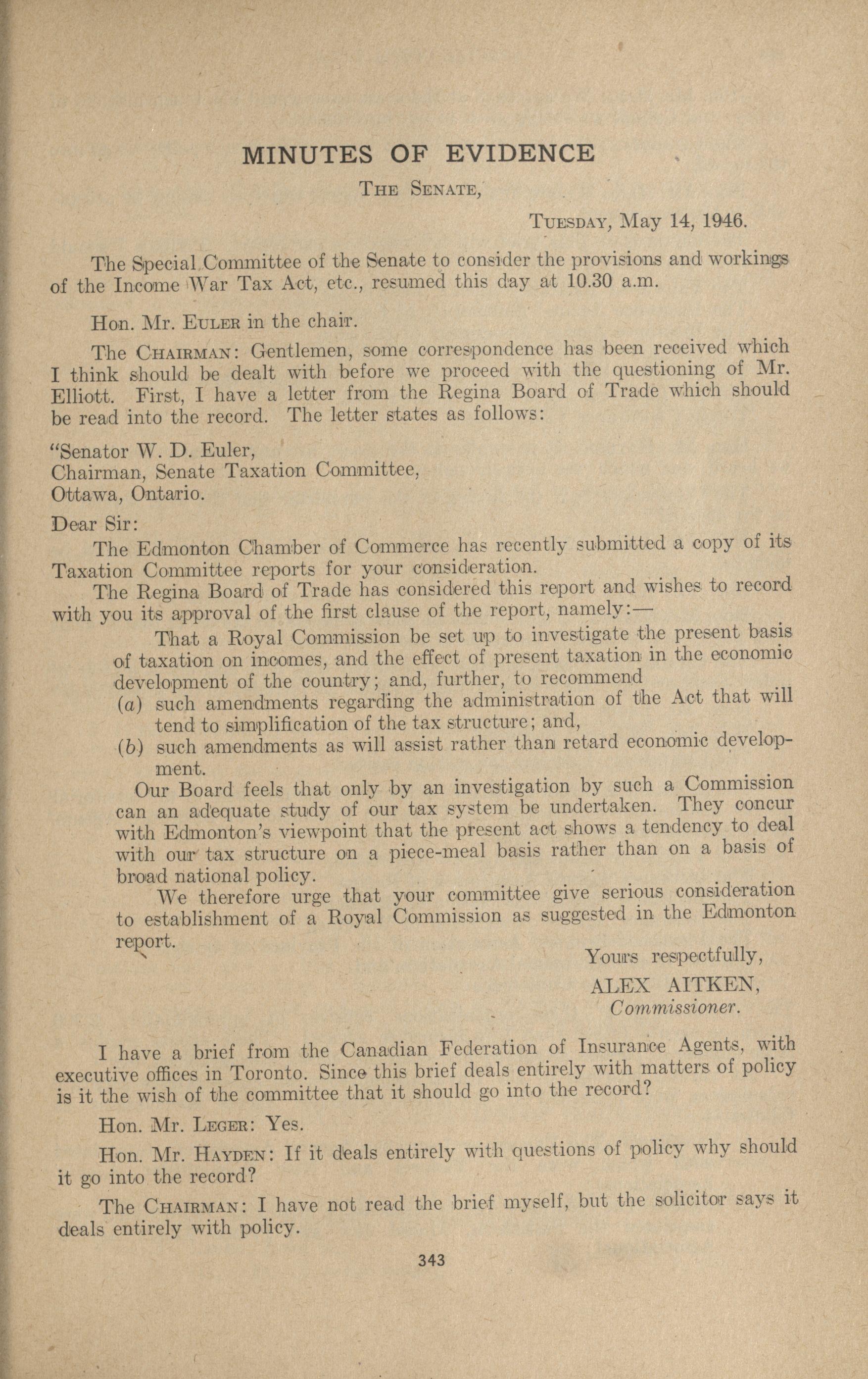 MINUTES OF EVIDENCE

THE SENATE,

TUESDAY, May 14, 1946.

The Special Committee of the Senate to consider the provisions and workings of the Income War Tax Act, etc., resumed this day at 10.30 a.m.

Hon. Mr. EULER in the chair.

The CHAIRMAN: Gentlemen, some correspondence has been received which I think should be dealt with before we proceed with the questioning of Mr. Elliott. First, I have a letter from the Regina Board of Trade which should be read into the record. The letter states as follows:

"Senator W. D. Euler,
Chairman, Senate Taxation Committee,
Ottawa, Ontario.

Dear Sir:

The Edmonton Chamber of Commerce has recently submitted a copy of its Taxation Committee reports for your consideration.

The Regina Board of Trade has considered this report and wishes to record with you its approval of the first clause of the report, namely:—

That a Royal Commission be set up to investigate the present basis of taxation on incomes, and the effect of present taxation in the economic development of the country; and, further, to recommend

(a) such amendments regarding the administration of the Act that will tend to simplification of the tax structure; and,

(b) such amendments as will assist rather than retard economic development.

Our Board feels that only by an investigation by such a Commission can an adequate study of our tax system be undertaken. They concur with Edmonton's viewpoint that the present act shows a tendency to deal with our tax structure on a piece-meal basis rather than on a basis of broad national policy.

We therefore urge that your committee give serious consideration to establishment of a Royal Commission as suggested in the Edmonton report.

Yours respectfully,
ALEX AITKEN,
Commissioner.

I have a brief from the Canadian Federation of Insurance Agents, with executive offices in Toronto. Since this brief deals entirely with matters of policy is it the wish of the committee that it should go into the record?

Hon. Mr. LEGER: Yes.

Hon. Mr. HAYDEN: If it deals entirely with questions of policy why should it go into the record?

The CHAIRMAN: I have not read the brief myself, but the solicitor says it deals entirely with policy.

343